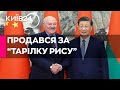 КИЇВ24

ПРОДАВСЯ ЗА "ТАРІЛКУ РИСУ"